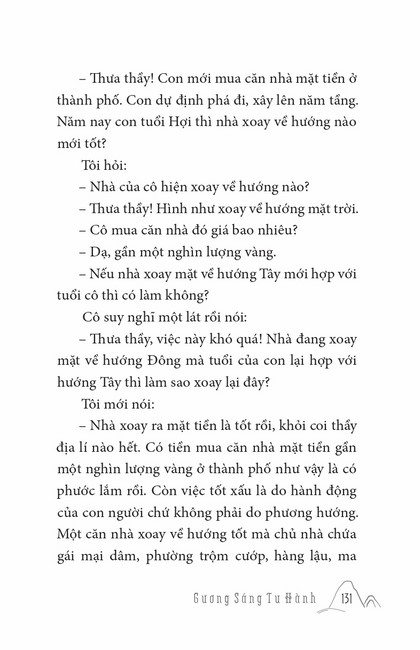 – Thưa thầy! Con mới mua căn nhà mặt tiền ở thành phố. Con dự định phá đi, xây lên năm tầng. Năm nay con tuổi Hợi thì nhà xoay về hướng nào mới tốt?

Tôi hỏi:

– Nhà của cô hiện xoay về hướng nào?

– Thưa thầy! Hình như xoay về hướng mặt trời.

– Cô mua căn nhà đó giá bao nhiêu?

– Dạ, gần một nghìn lượng vàng.

– Nếu nhà xoay mặt về hướng Tây mới hợp với tuổi cô thì có làm không?

Cô suy nghĩ một lát rồi nói:

– Thưa thầy, việc này khó quá! Nhà đang xoay mặt về hướng Đông mà tuổi của con lại hợp với hướng Tây thì làm sao xoay lại đây?

Tôi mới nói:

– Nhà xoay ra mặt tiền là tốt rồi, khỏi coi thầy địa lí nào hết. Có tiền mua căn nhà mặt tiền gần một nghìn lượng vàng ở thành phố như vậy là có phước lắm rồi. Còn việc tốt xấu là do hành động của con người chứ không phải do phương hướng. Một căn nhà xoay về hướng tốt mà chủ nhà chứa gái mại dâm, phường trộm cướp, hàng lậu, ma

Gương Sáng Tu Hành 131